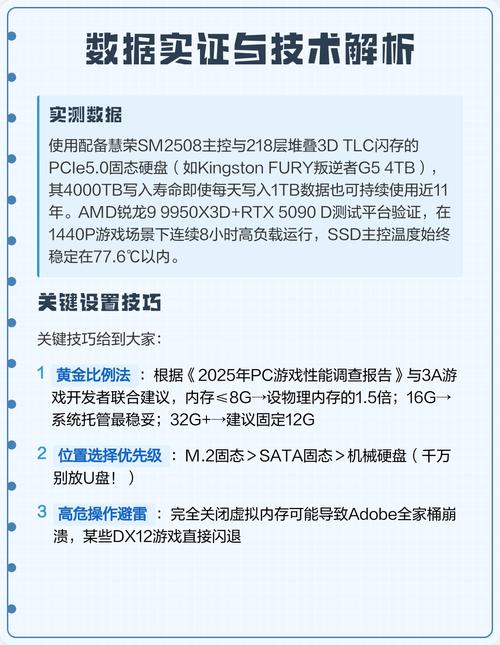 数据实证与技术解析

实测数据

使用配备慧荣SM2508主控与218层堆叠3D TLC闪存的PCIe5.0固态硬盘（如Kingston FURY叛逆者G5 4TB），其4000TB写入寿命即使每天写入1TB数据也可持续使用近11年。AMD锐龙9 9950X3D+RTX 5090 D测试平台验证，在1440P游戏场景下连续8小时高负载运行，SSD主控温度始终稳定在77.6℃以内。

关键设置技巧

关键技巧给到大家：

1 黄金比例法：根据《2025年PC游戏性能调查报告》与3A游戏开发者联合建议，内存≤8G→设物理内存的1.5倍；16G→系统托管最稳妥；32G+→建议固定12G

2 位置选择优先级：M.2固态＞SATA固态＞机械硬盘（千万别放U盘！）

3 高危操作避雷：完全关闭虚拟内存可能导致Adobe全家桶崩溃，某些DX12游戏直接闪退